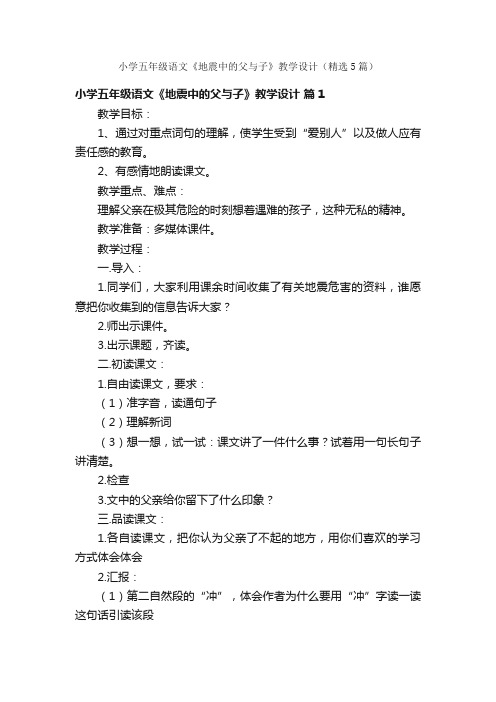 小学五年级语文《地震中的父与子》教学设计（精选5篇）

小学五年级语文《地震中的父与子》教学设计 篇1

教学目标：

1、通过对重点词句的理解，使学生受到“爱别人”以及做人应有责任感的教育。

2、有感情地朗读课文。

教学重点、难点：

理解父亲在极其危险的时刻想着遇难的孩子，这种无私的精神。

教学准备：多媒体课件。

教学过程：

一.导入：

1.同学们，大家利用课余时间收集了有关地震危害的资料，谁愿意把你收集到的信息告诉大家？

2.师出示课件。

3.出示课题，齐读。

二.初读课文：

1.自由读课文，要求：

（1）准字音，读通句子

（2）理解新词

（3）想一想，试一试：课文讲了一件什么事？试着用一句长句子讲清楚。

2.检查

3.文中的父亲给你留下了什么印象？

三.品读课文：

1.各自读课文，把你认为父亲了不起的地方，用你们喜欢的学习方式体会体会

2.汇报：

（1）第二自然段的“冲”，体会作者为什么要用“冲”字读一读这句话引读该段